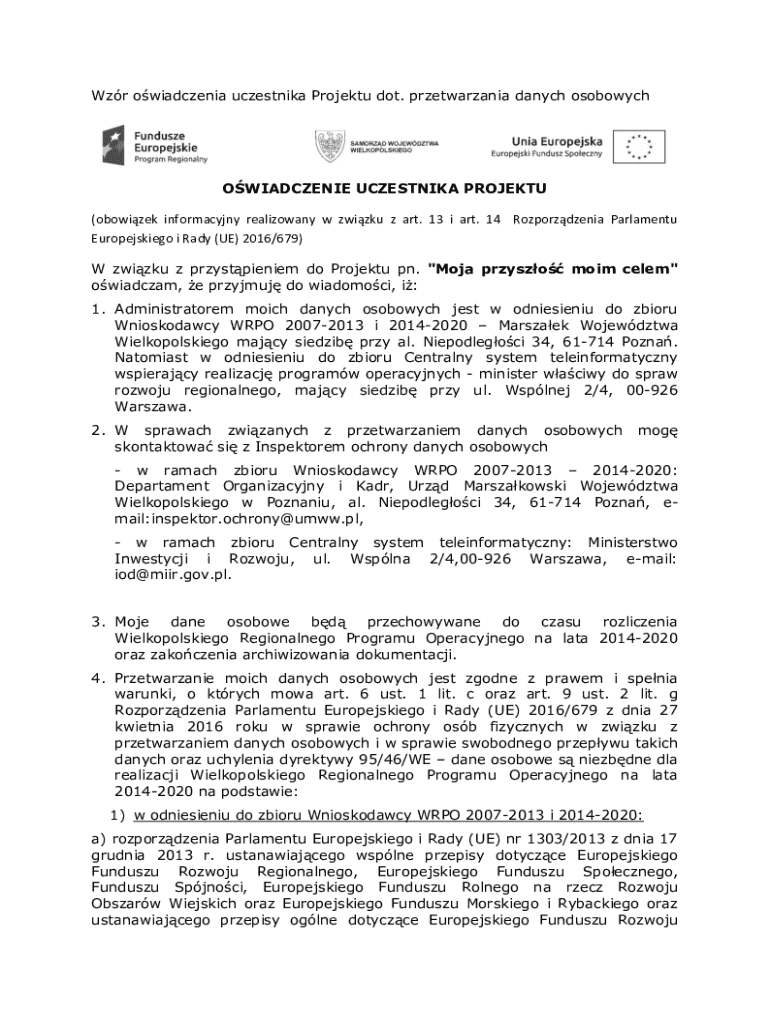 Wzór oświadczenia uczestnika Projektu dot. przetwarzania danych osobowych

Fundusze Europejskie
Program Regionalny

SAMORZĄD WOJEWÓDZTWA WIELKOPOLSKIEGO

Unia Europejska
Europejski Fundusz Społeczny

OŚWIADCZENIE UCZESTNIKA PROJEKTU

(obowiązek informacyjny realizowany w związku z art. 13 i art. 14 Rozporządzenia Parlamentu Europejskiego i Rady (UE) 2016/679)

W związku z przystąpieniem do Projektu pn. "Moja przyszłość moim celem" oświadczam, że przyjmuję do wiadomości, iż:

1. Administratorem moich danych osobowych jest w odniesieniu do zbioru Wnioskodawcy WRPO 2007-2013 i 2014-2020 – Marszałek Województwa Wielkopolskiego mający siedzibę przy al. Niepodległości 34, 61-714 Poznań. Natomiast w odniesieniu do zbioru Centralny system teleinformatyczny wspierający realizację programów operacyjnych - minister właściwy do spraw rozwoju regionalnego, mający siedzibę przy ul. Wspólnej 2/4, 00-926 Warszawa.

2. W sprawach związanych z przetwarzaniem danych osobowych mogę skontaktować się z Inspektorem ochrony danych osobowych

- w ramach zbioru Wnioskodawcy WRPO 2007-2013 – 2014-2020: Departament Organizacyjny i Kadr, Urząd Marszałkowski Województwa Wielkopolskiego w Poznaniu, al. Niepodległości 34, 61-714 Poznań, e-mail:inspektor.ochrony@umww.pl,

- w ramach zbioru Centralny system teleinformatyczny: Ministerstwo Inwestycji i Rozwoju, ul. Wspólna 2/4,00-926 Warszawa, e-mail: iod@miir.gov.pl.

3. Moje dane osobowe będą przechowywane do czasu rozliczenia Wielkopolskiego Regionalnego Programu Operacyjnego na lata 2014-2020 oraz zakończenia archiwizowania dokumentacji.

4. Przetwarzanie moich danych osobowych jest zgodne z prawem i spełnia warunki, o których mowa art. 6 ust. 1 lit. c oraz art. 9 ust. 2 lit. g Rozporządzenia Parlamentu Europejskiego i Rady (UE) 2016/679 z dnia 27 kwietnia 2016 roku w sprawie ochrony osób fizycznych w związku z przetwarzaniem danych osobowych i w sprawie swobodnego przepływu takich danych oraz uchylenia dyrektywy 95/46/WE – dane osobowe są niezbędne dla realizacji Wielkopolskiego Regionalnego Programu Operacyjnego na lata 2014-2020 na podstawie:

1) w odniesieniu do zbioru Wnioskodawcy WRPO 2007-2013 i 2014-2020:

a) rozporządzenia Parlamentu Europejskiego i Rady (UE) nr 1303/2013 z dnia 17 grudnia 2013 r. ustanawiającego wspólne przepisy dotyczące Europejskiego Funduszu Rozwoju Regionalnego, Europejskiego Funduszu Społecznego, Funduszu Spójności, Europejskiego Funduszu Rolnego na rzecz Rozwoju Obszarów Wiejskich oraz Europejskiego Funduszu Morskiego i Rybackiego oraz ustanawiającego przepisy ogólne dotyczące Europejskiego Funduszu Rozwoju